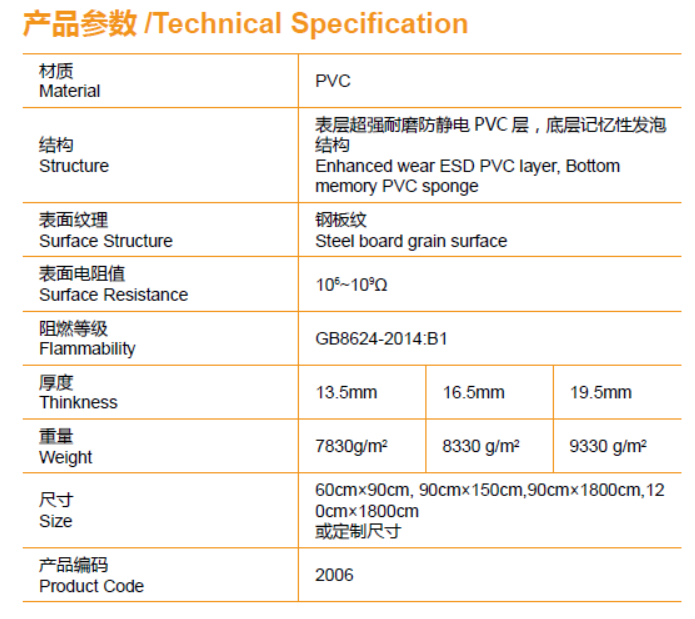 产品参数 /Technical Specification

| | | | |
|---|---|---|---|
| 材质 Material | PVC | | |
| 结构 Structure | 表层超强耐磨防静电 PVC 层，底层记忆性发泡结构 Enhanced wear ESD PVC layer, Bottom memory PVC sponge | | |
| 表面纹理 Surface Structure | 钢板纹 Steel board grain surface | | |
| 表面电阻值 Surface Resistance | $10^6$~$10^9\Omega$ | | |
| 阻燃等级 Flammability | GB8624-2014:B1 | | |
| 厚度 Thinkness | 13.5mm | 16.5mm | 19.5mm |
| 重量 Weight | 7830g/m² | 8330 g/m² | 9330 g/m² |
| 尺寸 Size | 60cm×90cm, 90cm×150cm,90cm×1800cm,120cm×1800cm 或定制尺寸 | | |
| 产品编码 Product Code | 2006 | | |